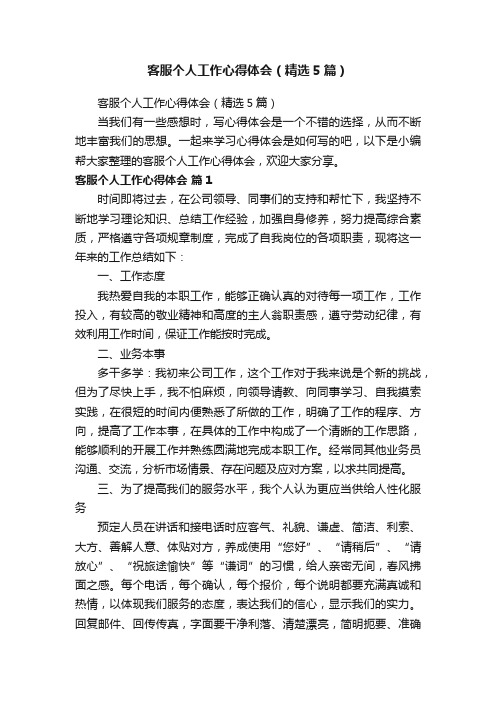 客服个人工作心得体会（精选5篇）

客服个人工作心得体会（精选5篇）

当我们有一些感想时，写心得体会是一个不错的选择，从而不断地丰富我们的思想。一起来学习心得体会是如何写的吧，以下是小编帮大家整理的客服个人工作心得体会，欢迎大家分享。

客服个人工作心得体会 篇1

时间即将过去，在公司领导、同事们的支持和帮忙下，我坚持不断地学习理论知识、总结工作经验，加强自身修养，努力提高综合素质，严格遵守各项规章制度，完成了自我岗位的各项职责，现将这一年来的工作总结如下：

一、工作态度

我热爱自我的本职工作，能够正确认真的对待每一项工作，工作投入，有较高的敬业精神和高度的主人翁职责感，遵守劳动纪律，有效利用工作时间，保证工作能按时完成。

二、业务本事

多干多学：我初来公司工作，这个工作对于我来说是个新的挑战，但为了尽快上手，我不怕麻烦，向领导请教、向同事学习、自我摸索实践，在很短的时间内便熟悉了所做的工作，明确了工作的程序、方向，提高了工作本事，在具体的工作中构成了一个清晰的工作思路，能够顺利的开展工作并熟练圆满地完成本职工作。经常同其他业务员沟通、交流，分析市场情景、存在问题及应对方案，以求共同提高。

三、为了提高我们的服务水平，我个人认为更应当供给人性化服务

预定人员在讲话和接电话时应客气、礼貌、谦虚、简洁、利索、大方、善解人意、体贴对方，养成使用“您好”、“请稍后”、“请放心”、“祝旅途愉快”等“谦词”的习惯，给人亲密无间，春风拂面之感。每个电话，每个确认，每个报价，每个说明都要充满真诚和热情，以体现我们服务的态度，表达我们的信心，显示我们的实力。回复邮件、回传传真，字面要干净利落、清楚漂亮，简明扼要、准确